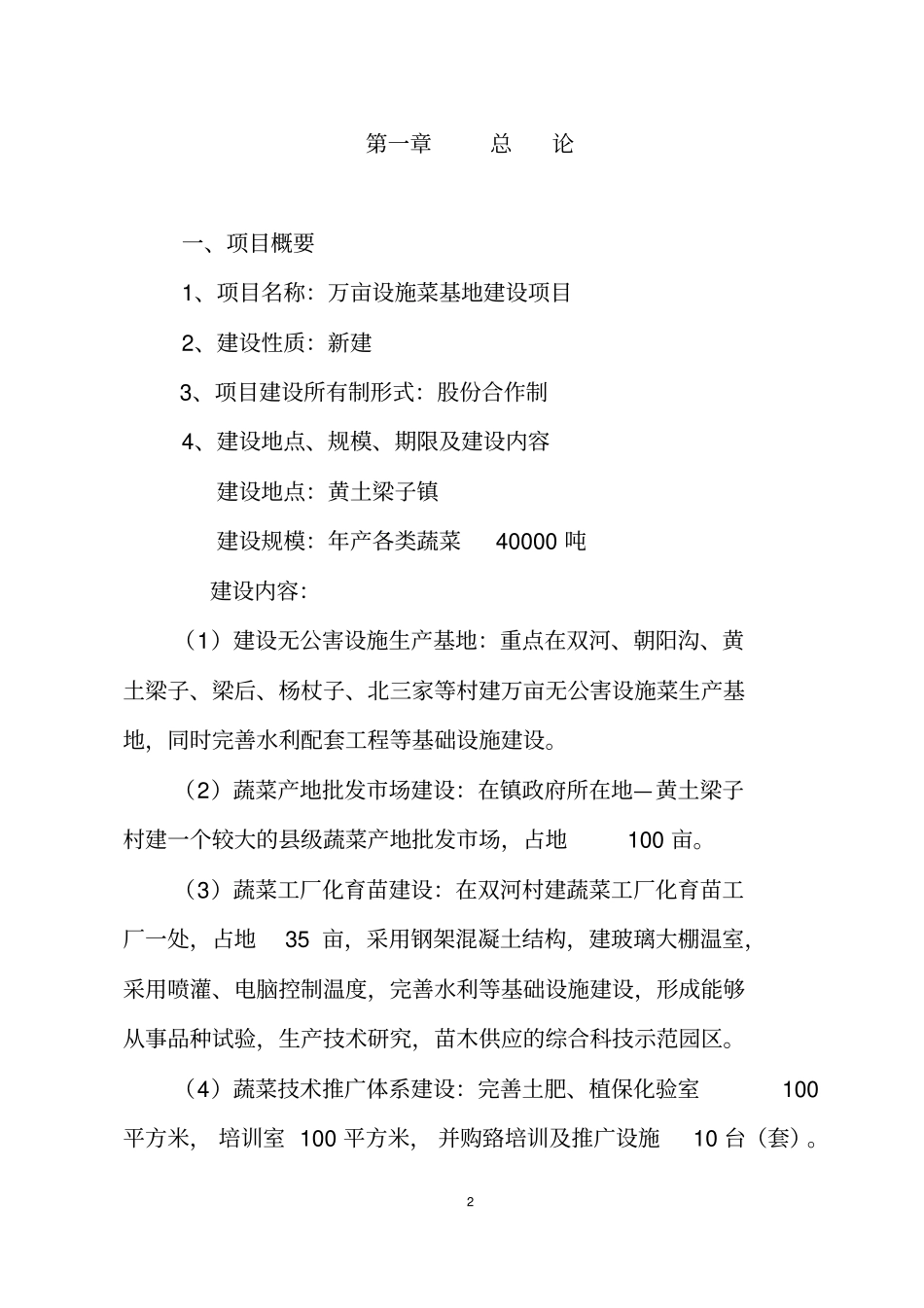 第一章　　总　论

一、项目概要

1、项目名称：万亩设施菜基地建设项目

2、建设性质：新建

3、项目建设所有制形式：股份合作制

4、建设地点、规模、期限及建设内容

建设地点：黄土梁子镇

建设规模：年产各类蔬菜　40000 吨

建设内容：

（1）建设无公害设施生产基地：重点在双河、朝阳沟、黄土梁子、梁后、杨杖子、北三家等村建万亩无公害设施菜生产基地，同时完善水利配套工程等基础设施建设。

（2）蔬菜产地批发市场建设：在镇政府所在地—黄土梁子村建一个较大的县级蔬菜产地批发市场，占地　100 亩。

（3）蔬菜工厂化育苗建设：在双河村建蔬菜工厂化育苗工厂一处，占地　35 亩，采用钢架混凝土结构，建玻璃大棚温室，采用喷灌、电脑控制温度，完善水利等基础设施建设，形成能够从事品种试验，生产技术研究，苗木供应的综合科技示范园区。

（4）蔬菜技术推广体系建设：完善土肥、植保化验室　100 平方米，培训室 100 平方米，并购臵培训及推广设施　10 台（套）。

2